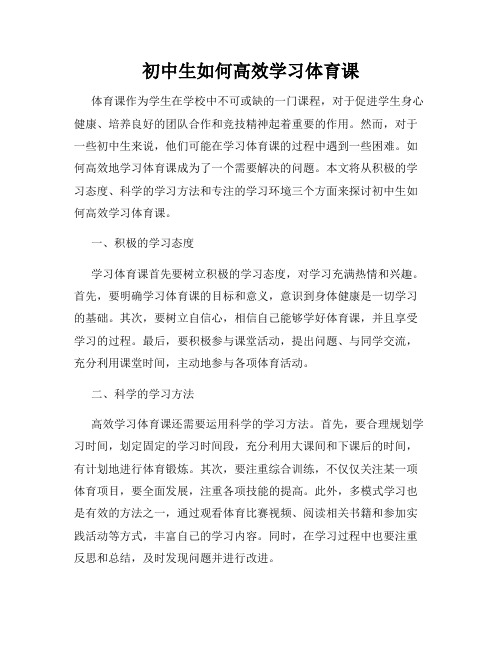 初中生如何高效学习体育课

体育课作为学生在学校中不可或缺的一门课程，对于促进学生身心健康、培养良好的团队合作和竞技精神起着重要的作用。然而，对于一些初中生来说，他们可能在学习体育课的过程中遇到一些困难。如何高效地学习体育课成为了一个需要解决的问题。本文将从积极的学习态度、科学的学习方法和专注的学习环境三个方面来探讨初中生如何高效学习体育课。

一、积极的学习态度

学习体育课首先要树立积极的学习态度，对学习充满热情和兴趣。首先，要明确学习体育课的目标和意义，意识到身体健康是一切学习的基础。其次，要树立自信心，相信自己能够学好体育课，并且享受学习的过程。最后，要积极参与课堂活动，提出问题、与同学交流，充分利用课堂时间，主动地参与各项体育活动。

二、科学的学习方法

高效学习体育课还需要运用科学的学习方法。首先，要合理规划学习时间，划定固定的学习时间段，充分利用大课间和下课后的时间，有计划地进行体育锻炼。其次，要注重综合训练，不仅仅关注某一项体育项目，要全面发展，注重各项技能的提高。此外，多模式学习也是有效的方法之一，通过观看体育比赛视频、阅读相关书籍和参加实践活动等方式，丰富自己的学习内容。同时，在学习过程中也要注重反思和总结，及时发现问题并进行改进。